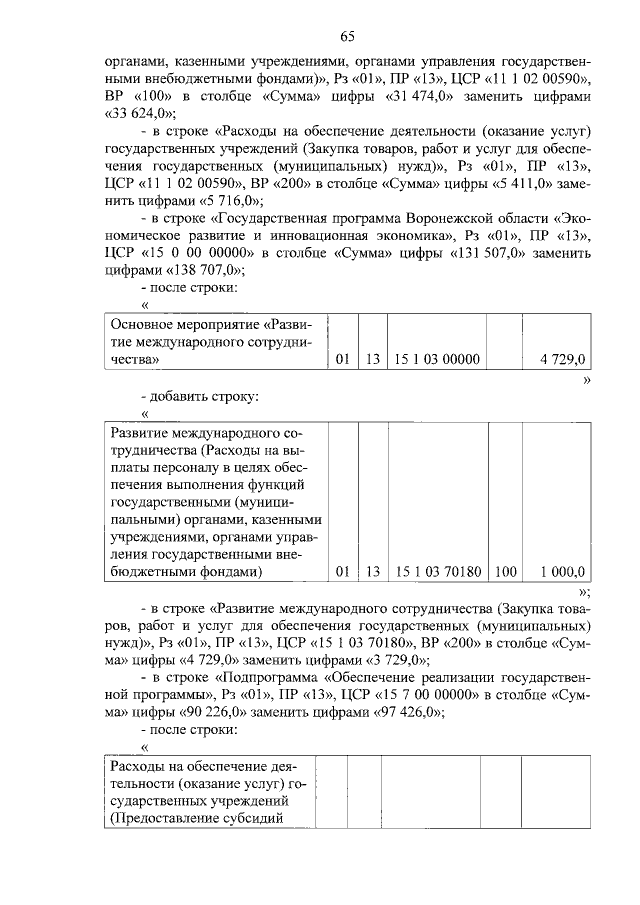 65

органами, казенными учреждениями, органами управления государственными внебюджетными фондами)», Рз «01», ПР «13», ЦСР «11 1 02 00590», ВР «100» в столбце «Сумма» цифры «31 474,0» заменить цифрами «33 624,0»;

- в строке «Расходы на обеспечение деятельности (оказание услуг) государственных учреждений (Закупка товаров, работ и услуг для обеспечения государственных (муниципальных) нужд)», Рз «01», ПР «13», ЦСР «11 1 02 00590», ВР «200» в столбце «Сумма» цифры «5 411,0» заменить цифрами «5 716,0»;

- в строке «Государственная программа Воронежской области «Экономическое развитие и инновационная экономика», Рз «01», ПР «13», ЦСР «15 0 00 00000» в столбце «Сумма» цифры «131 507,0» заменить цифрами «138 707,0»;

- после строки:

«

| Основное мероприятие «Развитие международного сотрудничества» | 01 | 13 | 15 1 03 00000 | | 4 729,0 |
|---|---|---|---|---|---|

»

- добавить строку:

«

| Развитие международного сотрудничества (Расходы на выплаты персоналу в целях обеспечения выполнения функций государственными (муниципальными) органами, казенными учреждениями, органами управления государственными внебюджетными фондами) | 01 | 13 | 15 1 03 70180 | 100 | 1 000,0 |
|---|---|---|---|---|---|

»;

- в строке «Развитие международного сотрудничества (Закупка товаров, работ и услуг для обеспечения государственных (муниципальных) нужд)», Рз «01», ПР «13», ЦСР «15 1 03 70180», ВР «200» в столбце «Сумма» цифры «4 729,0» заменить цифрами «3 729,0»;

- в строке «Подпрограмма «Обеспечение реализации государственной программы», Рз «01», ПР «13», ЦСР «15 7 00 00000» в столбце «Сумма» цифры «90 226,0» заменить цифрами «97 426,0»;

- после строки:

«

| Расходы на обеспечение деятельности (оказание услуг) государственных учреждений (Предоставление субсидий | | | | | |
|---|---|---|---|---|---|